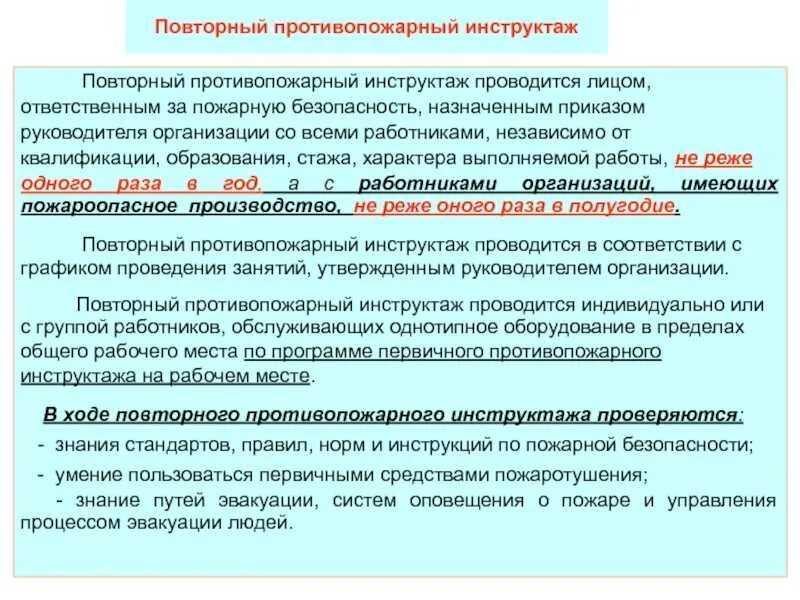 Повторный противопожарный инструктаж

Повторный противопожарный инструктаж проводится лицом, ответственным за пожарную безопасность, назначенным приказом руководителя организации со всеми работниками, независимо от квалификации, образования, стажа, характера выполняемой работы, не реже одного раза в год, а с работниками организаций, имеющих пожароопасное производство, не реже оного раза в полугодие.

Повторный противопожарный инструктаж проводится в соответствии с графиком проведения занятий, утвержденным руководителем организации.

Повторный противопожарный инструктаж проводится индивидуально или с группой работников, обслуживающих однотипное оборудование в пределах общего рабочего места по программе первичного противопожарного инструктажа на рабочем месте.

В ходе повторного противопожарного инструктажа проверяются:

- знания стандартов, правил, норм и инструкций по пожарной безопасности;

- умение пользоваться первичными средствами пожаротушения;

- знание путей эвакуации, систем оповещения о пожаре и управления процессом эвакуации людей.